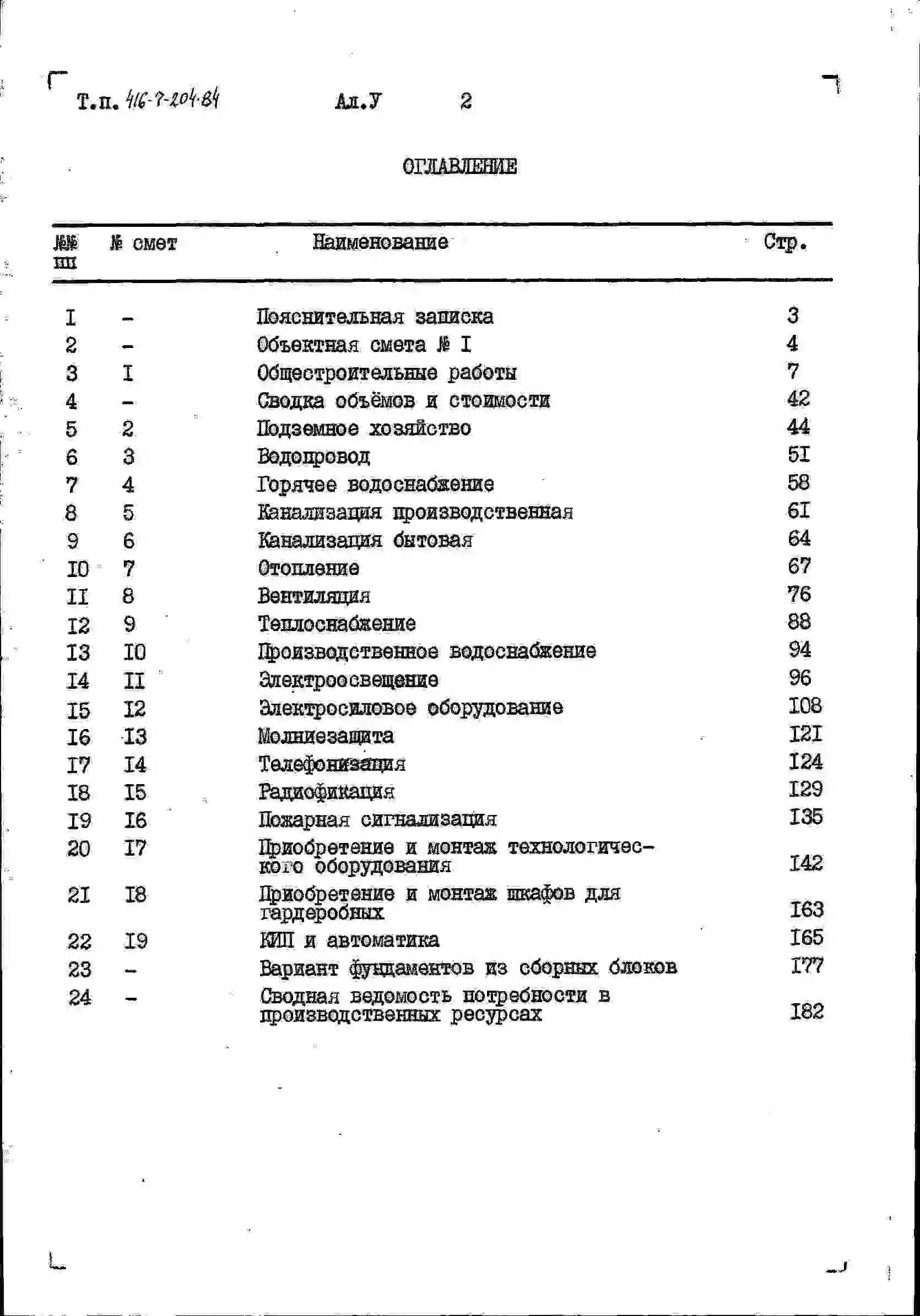 Т.п. 416-7-204.84 Ал.У 2

ОГЛАВЛЕНИЕ

| №№ пп | № смет | Наименование | Стр. |
|---|---|---|---|
| I | - | Пояснительная записка | 3 |
| 2 | - | Объектная смета № I | 4 |
| 3 | I | Общестроительные работы | 7 |
| 4 | - | Сводка объёмов и стоимости | 42 |
| 5 | 2 | Подземное хозяйство | 44 |
| 6 | 3 | Водопровод | 5I |
| 7 | 4 | Горячее водоснабжение | 58 |
| 8 | 5 | Канализация производственная | 6I |
| 9 | 6 | Канализация бытовая | 64 |
| I0 | 7 | Отопление | 67 |
| II | 8 | Вентиляция | 76 |
| I2 | 9 | Теплоснабжение | 88 |
| I3 | I0 | Производственное водоснабжение | 94 |
| I4 | II | Электроосвещение | 96 |
| I5 | I2 | Электросиловое оборудование | I08 |
| I6 | I3 | Молниезащита | I2I |
| I7 | I4 | Телефонизация | I24 |
| I8 | I5 | Радиофикация | I29 |
| I9 | I6 | Пожарная сигнализация | I35 |
| 20 | I7 | Приобретение и монтаж технологического оборудования | I42 |
| 2I | I8 | Приобретение и монтаж шкафов для гардеробных | I63 |
| 22 | I9 | КИП и автоматика | I65 |
| 23 | - | Вариант фундаментов из сборных блоков | I77 |
| 24 | - | Сводная ведомость потребности в производственных ресурсах | I82 |